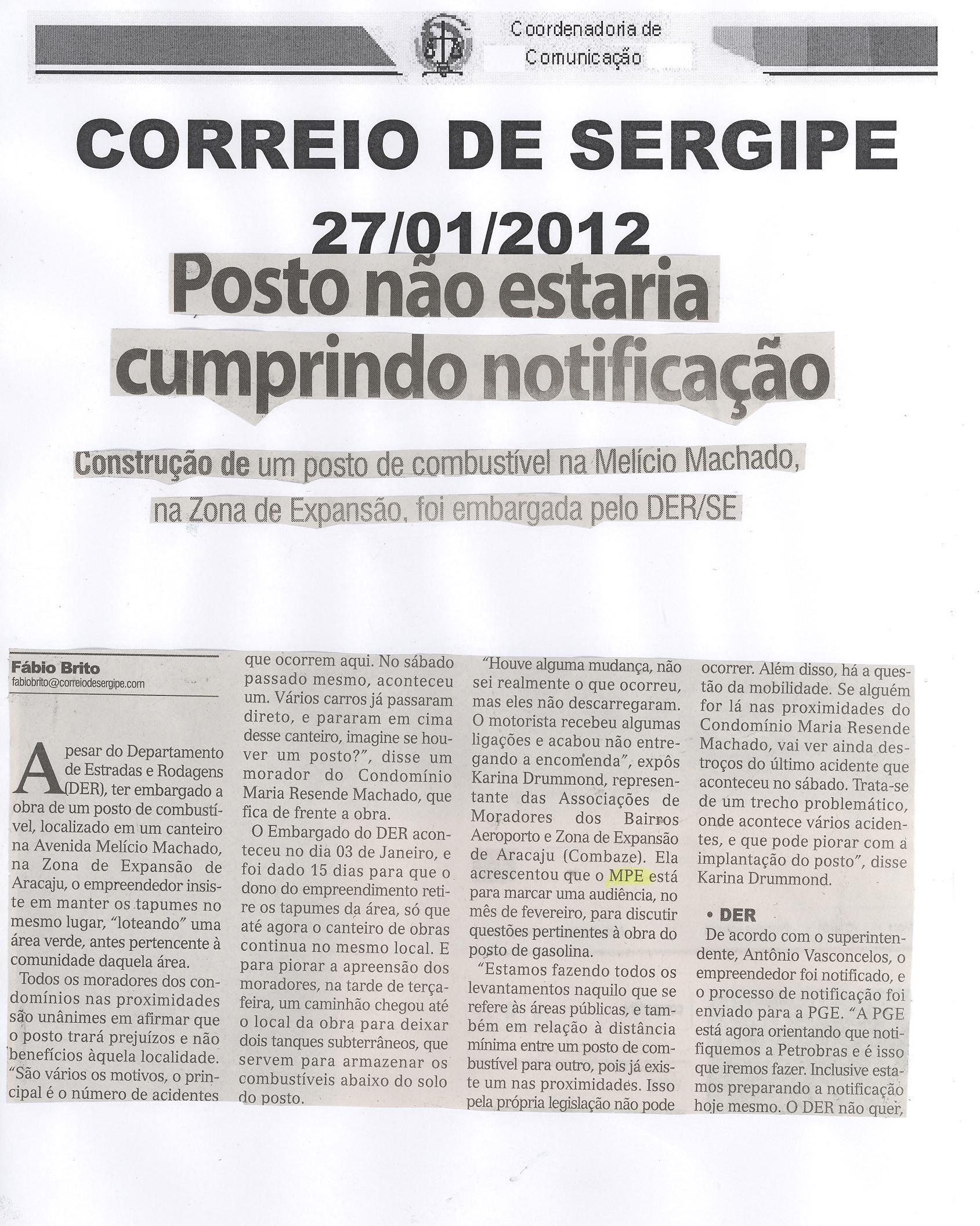 Coordenadoria de Comunicação

CORREIO DE SERGIPE

27/01/2012

Posto não estaria cumprindo notificação

Construção de um posto de combustível na Melício Machado, na Zona de Expansão, foi embargada pelo DER/SE

Fábio Brito
fabiobrito@correiodesergipe.com

Apesar do Departamento de Estradas e Rodagens (DER), ter embargado a obra de um posto de combustível, localizado em um canteiro na Avenida Melício Machado, na Zona de Expansão de Aracaju, o empreendedor insiste em manter os tapumes no mesmo lugar, "loteando" uma área verde, antes pertencente à comunidade daquela área.

Todos os moradores dos condomínios nas proximidades são unânimes em afirmar que o posto trará prejuízos e não benefícios àquela localidade. "São vários os motivos, o principal é o número de acidentes que ocorrem aqui. No sábado passado mesmo, aconteceu um. Vários carros já passaram direto, e pararam em cima desse canteiro, imagine se houver um posto?", disse um morador do Condomínio Maria Resende Machado, que fica de frente a obra.

O Embargado do DER aconteceu no dia 03 de Janeiro, e foi dado 15 dias para que o dono do empreendimento retire os tapumes da área, só que até agora o canteiro de obras continua no mesmo local. E para piorar a apreensão dos moradores, na tarde de terça-feira, um caminhão chegou até o local da obra para deixar dois tanques subterrâneos, que servem para armazenar os combustíveis abaixo do solo do posto.

"Houve alguma mudança, não sei realmente o que ocorreu, mas eles não descarregaram. O motorista recebeu algumas ligações e acabou não entregando a encomenda", expôs Karina Drummond, representante das Associações de Moradores dos Bairros Aeroporto e Zona de Expansão de Aracaju (Combaze). Ela acrescentou que o MPE está para marcar uma audiência, no mês de fevereiro, para discutir questões pertinentes à obra do posto de gasolina.

"Estamos fazendo todos os levantamentos naquilo que se refere às áreas públicas, e também em relação à distância mínima entre um posto de combustível para outro, pois já existe um nas proximidades. Isso pela própria legislação não pode ocorrer. Além disso, há a questão da mobilidade. Se alguém for lá nas proximidades do Condomínio Maria Resende Machado, vai ver ainda destroços do último acidente que aconteceu no sábado. Trata-se de um trecho problemático, onde acontece vários acidentes, e que pode piorar com a implantação do posto", disse Karina Drummond.

• DER
De acordo com o superintendente, Antônio Vasconcelos, o empreendedor foi notificado, e o processo de notificação foi enviado para a PGE. "A PGE está agora orientando que notifiquemos a Petrobras e é isso que iremos fazer. Inclusive estamos preparando a notificação hoje mesmo. O DER não quer,